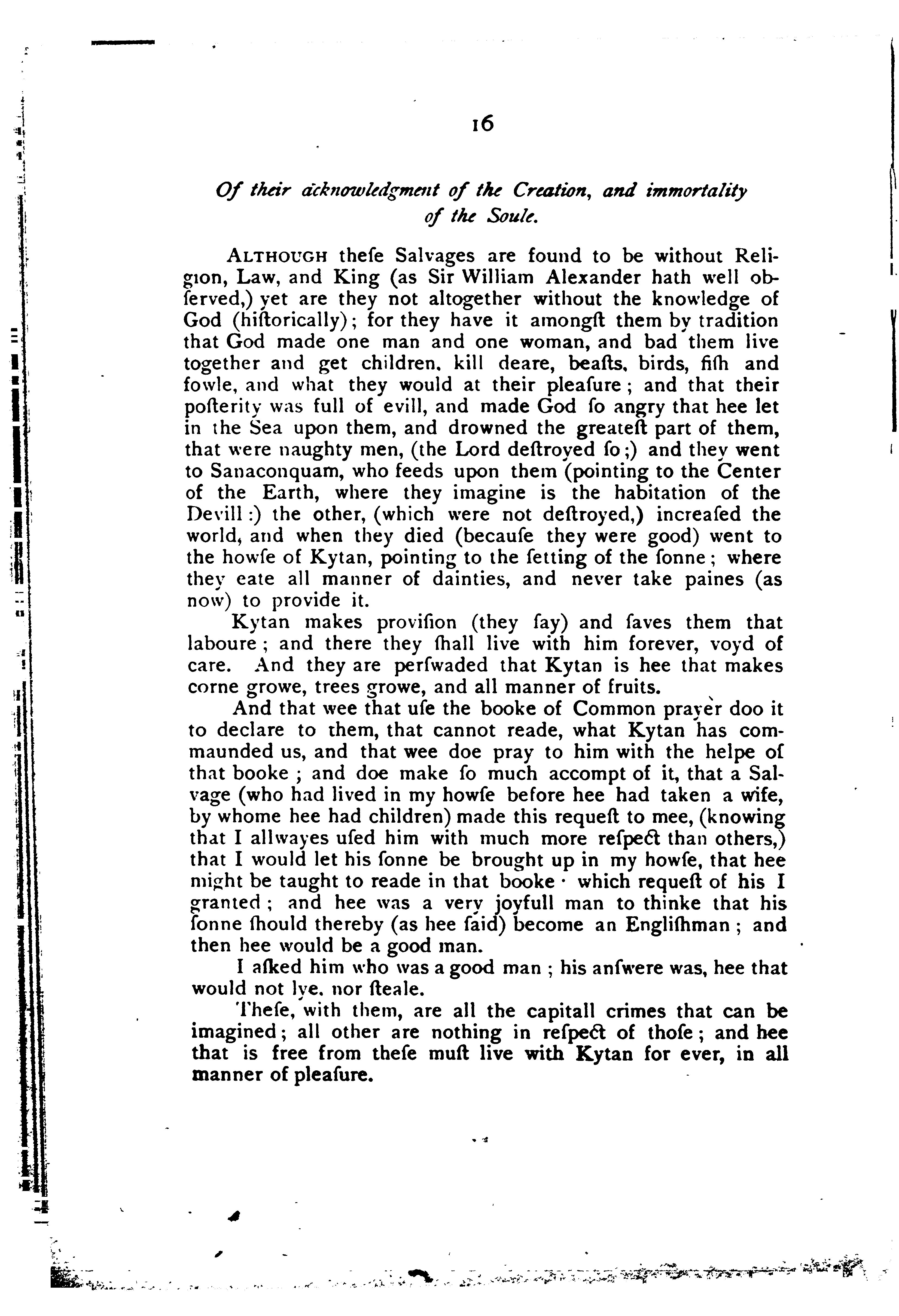 16

Of their acknowledgment of the Creation, and immortality of the Soule.

ALTHOUGH theſe Salvages are found to be without Religion, Law, and King (as Sir William Alexander hath well obſerved,) yet are they not altogether without the knowledge of God (hiſtorically); for they have it amongſt them by tradition that God made one man and one woman, and bad them live together and get children, kill deare, beaſts, birds, fiſh and fowle, and what they would at their pleaſure; and that their poſterity was full of evill, and made God ſo angry that hee let in the Sea upon them, and drowned the greateſt part of them, that were naughty men, (the Lord deſtroyed ſo;) and they went to Sanaconquam, who feeds upon them (pointing to the Center of the Earth, where they imagine is the habitation of the Devill:) the other, (which were not deſtroyed,) increaſed the world, and when they died (becauſe they were good) went to the howſe of Kytan, pointing to the ſetting of the ſonne; where they eate all manner of dainties, and never take paines (as now) to provide it.

Kytan makes proviſion (they ſay) and ſaves them that laboure; and there they ſhall live with him forever, voyd of care. And they are perſwaded that Kytan is hee that makes corne growe, trees growe, and all manner of fruits.

And that wee that uſe the booke of Common prayer doo it to declare to them, that cannot reade, what Kytan has commaunded us, and that wee doe pray to him with the helpe of that booke; and doe make ſo much accompt of it, that a Salvage (who had lived in my howſe before hee had taken a wife, by whome hee had children) made this requeſt to mee, (knowing that I allwayes uſed him with much more reſpect than others,) that I would let his ſonne be brought up in my howſe, that hee might be taught to reade in that booke · which requeſt of his I granted; and hee was a very joyfull man to thinke that his ſonne ſhould thereby (as hee ſaid) become an Engliſhman; and then hee would be a good man.

I aſked him who was a good man; his anſwere was, hee that would not lye, nor ſteale.

Theſe, with them, are all the capitall crimes that can be imagined; all other are nothing in reſpect of thoſe; and hee that is free from theſe muſt live with Kytan for ever, in all manner of pleaſure.